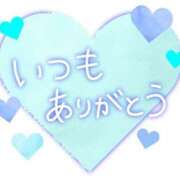 いつも
ありがとう